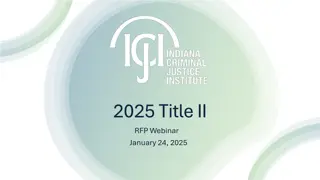 ICJI
INDIANA
CRIMINAL
JUSTICE
INSTITUTE

2025 Title II

RFP Webinar

January 24, 2025